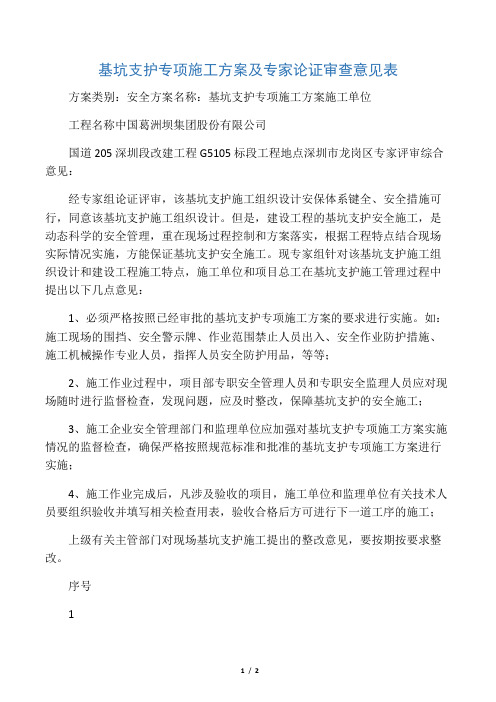 基坑支护专项施工方案及专家论证审查意见表

方案类别：安全方案名称：基坑支护专项施工方案施工单位

工程名称中国葛洲坝集团股份有限公司

国道205深圳段改建工程G5105标段工程地点深圳市龙岗区专家评审综合意见：

经专家组论证评审，该基坑支护施工组织设计安保体系键全、安全措施可行，同意该基坑支护施工组织设计。但是，建设工程的基坑支护安全施工，是动态科学的安全管理，重在现场过程控制和方案落实，根据工程特点结合现场实际情况实施，方能保证基坑支护安全施工。现专家组针对该基坑支护施工组织设计和建设工程施工特点，施工单位和项目总工在基坑支护施工管理过程中提出以下几点意见：

1、必须严格按照已经审批的基坑支护专项施工方案的要求进行实施。如：施工现场的围挡、安全警示牌、作业范围禁止人员出入、安全作业防护措施、施工机械操作专业人员，指挥人员安全防护用品，等等；

2、施工作业过程中，项目部专职安全管理人员和专职安全监理人员应对现场随时进行监督检查，发现问题，应及时整改，保障基坑支护的安全施工；

3、施工企业安全管理部门和监理单位应加强对基坑支护专项施工方案实施情况的监督检查，确保严格按照规范标准和批准的基坑支护专项施工方案进行实施；

4、施工作业完成后，凡涉及验收的项目，施工单位和监理单位有关技术人员要组织验收并填写相关检查用表，验收合格后方可进行下一道工序的施工；

上级有关主管部门对现场基坑支护施工提出的整改意见，要按期按要求整改。

序号

1

1 / 2